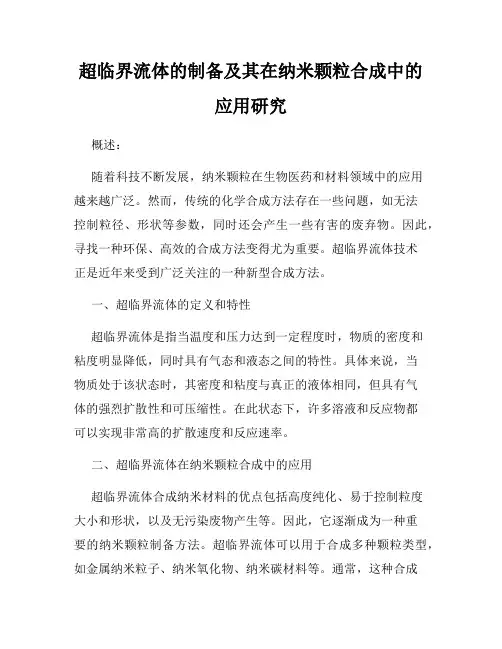 超临界流体的制备及其在纳米颗粒合成中的应用研究

概述：

随着科技不断发展，纳米颗粒在生物医药和材料领域中的应用越来越广泛。然而，传统的化学合成方法存在一些问题，如无法控制粒径、形状等参数，同时还会产生一些有害的废弃物。因此，寻找一种环保、高效的合成方法变得尤为重要。超临界流体技术正是近年来受到广泛关注的一种新型合成方法。

一、超临界流体的定义和特性

超临界流体是指当温度和压力达到一定程度时，物质的密度和粘度明显降低，同时具有气态和液态之间的特性。具体来说，当物质处于该状态时，其密度和粘度与真正的液体相同，但具有气体的强烈扩散性和可压缩性。在此状态下，许多溶液和反应物都可以实现非常高的扩散速度和反应速率。

二、超临界流体在纳米颗粒合成中的应用

超临界流体合成纳米材料的优点包括高度纯化、易于控制粒度大小和形状，以及无污染废物产生等。因此，它逐渐成为一种重要的纳米颗粒制备方法。超临界流体可以用于合成多种颗粒类型，如金属纳米粒子、纳米氧化物、纳米碳材料等。通常，这种合成